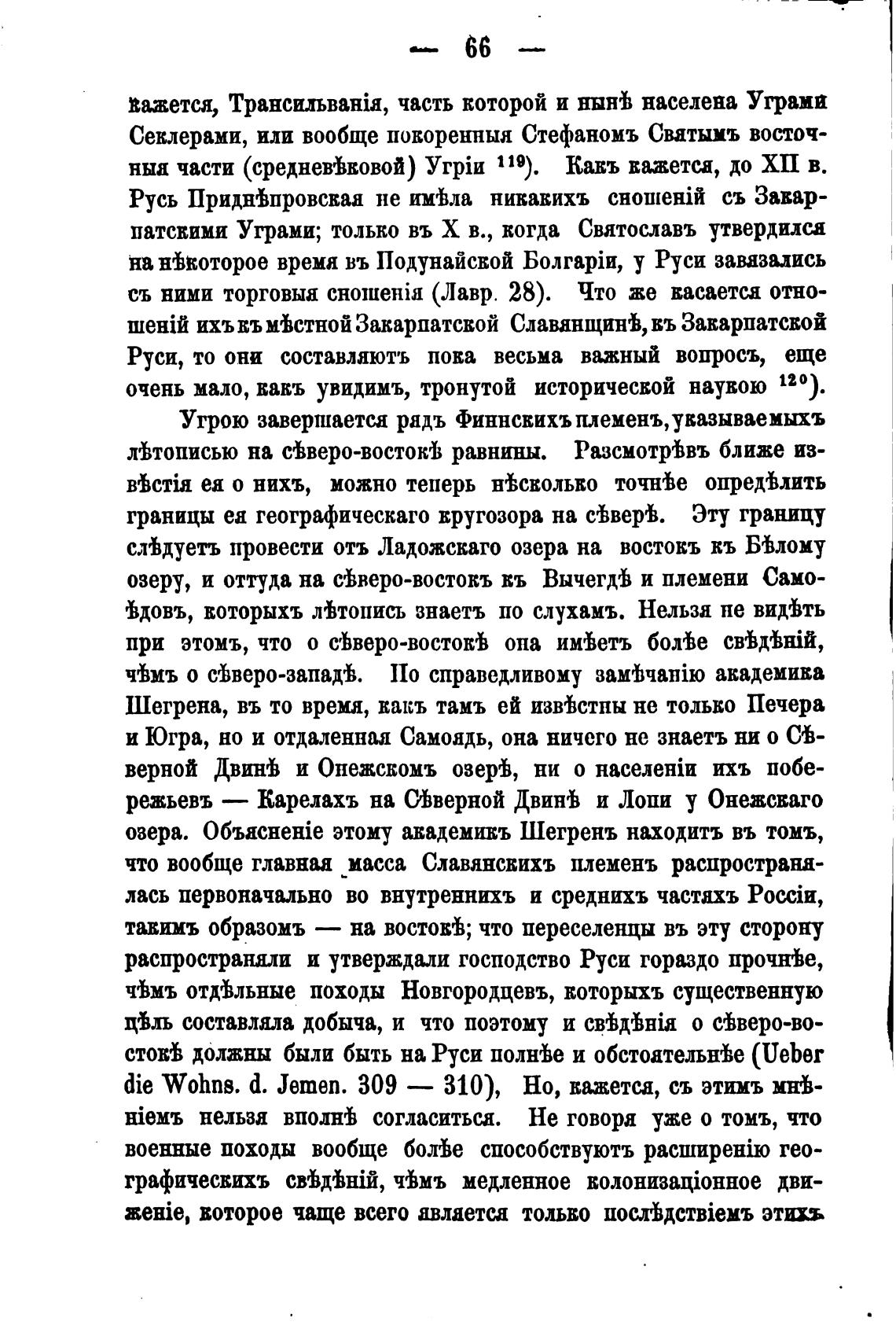 — 66 —

кажется, Трансильванія, часть которой и нынѣ населена Уграми Секлерами, или вообще покоренныя Стефаномъ Святымъ восточныя части (средневѣковой) Угріи $^{119}$). Какъ кажется, до XII в. Русь Приднѣпровская не имѣла никакихъ сношеній съ Закарпатскими Уграми; только въ X в., когда Святославъ утвердился на нѣкоторое время въ Подунайской Болгаріи, у Руси завязались съ ними торговыя сношенія (Лавр. 28). Что же касается отношеній ихъ къ мѣстной Закарпатской Славянщинѣ, къ Закарпатской Руси, то они составляютъ пока весьма важный вопросъ, еще очень мало, какъ увидимъ, тронутой исторической наукою $^{120}$).

Угрою завершается рядъ Финнскихъ племенъ, указываемыхъ лѣтописью на сѣверо-востокѣ равнины. Разсмотрѣвъ ближе извѣстія ея о нихъ, можно теперь нѣсколько точнѣе опредѣлить границы ея географическаго кругозора на сѣверѣ. Эту границу слѣдуетъ провести отъ Ладожскаго озера на востокъ къ Бѣлому озеру, и оттуда на сѣверо-востокъ къ Вычегдѣ и племени Самоѣдовъ, которыхъ лѣтопись знаетъ по слухамъ. Нельзя не видѣть при этомъ, что о сѣверо-востокѣ она имѣетъ болѣе свѣдѣній, чѣмъ о сѣверо-западѣ. По справедливому замѣчанію академика Шегрена, въ то время, какъ тамъ ей извѣстны не только Печера и Югра, но и отдаленная Самоядь, она ничего не знаетъ ни о Сѣверной Двинѣ и Онежскомъ озерѣ, ни о населеніи ихъ побережьевъ — Карелахъ на Сѣверной Двинѣ и Лопи у Онежскаго озера. Объясненіе этому академикъ Шегренъ находитъ въ томъ, что вообще главная масса Славянскихъ племенъ распространялась первоначально во внутреннихъ и среднихъ частяхъ Россіи, такимъ образомъ — на востокѣ; что переселенцы въ эту сторону распространяли и утверждали господство Руси гораздо прочнѣе, чѣмъ отдѣльные походы Новгородцевъ, которыхъ существенную цѣль составляла добыча, и что поэтому и свѣдѣнія о сѣверо-востокѣ должны были быть на Руси полнѣе и обстоятельнѣе (Ueber die Wohns. d. Jemen. 309 — 310), Но, кажется, съ этимъ мнѣніемъ нельзя вполнѣ согласиться. Не говоря уже о томъ, что военные походы вообще болѣе способствуютъ расширенію географическихъ свѣдѣній, чѣмъ медленное колонизаціонное движеніе, которое чаще всего является только послѣдствіемъ этихъ